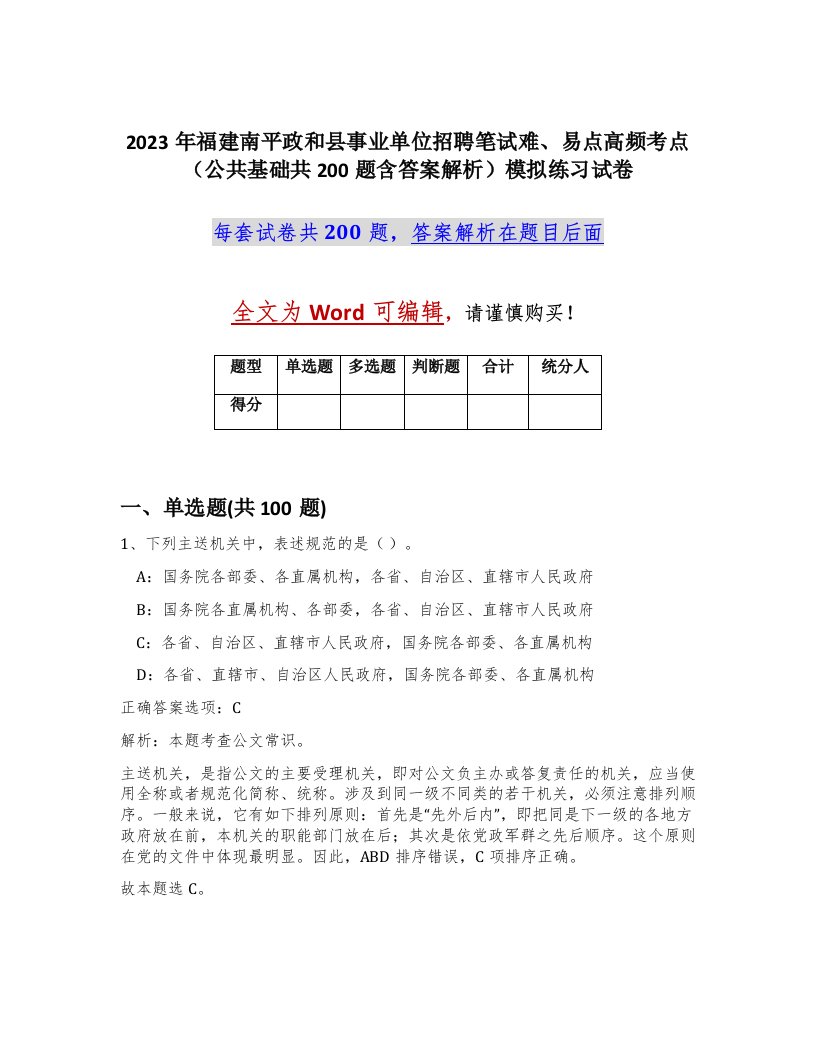 2023 年福建南平政和县事业单位招聘笔试难、易点高频考点（公共基础共 200 题含答案解析）模拟练习试卷

每套试卷共 200 题，答案解析在题目后面

全文为 Word 可编辑，请谨慎购买！

| 题型 | 单选题 | 多选题 | 判断题 | 合计 | 统分人 |
|---|---|---|---|---|---|
| 得分 |  |  |  |  |  |

一、单选题(共 100 题)

1、下列主送机关中，表述规范的是（ ）。

A：国务院各部委、各直属机构，各省、自治区、直辖市人民政府

B：国务院各直属机构、各部委，各省、自治区、直辖市人民政府

C：各省、自治区、直辖市人民政府，国务院各部委、各直属机构

D：各省、直辖市、自治区人民政府，国务院各部委、各直属机构

正确答案选项：C

解析：本题考查公文常识。

主送机关，是指公文的主要受理机关，即对公文负主办或答复责任的机关，应当使用全称或者规范化简称、统称。涉及到同一级不同类的若干机关，必须注意排列顺序。一般来说，它有如下排列原则：首先是“先外后内”，即把同是下一级的各地方政府放在前，本机关的职能部门放在后；其次是依党政军群之先后顺序。这个原则在党的文件中体现最明显。因此，ABD 排序错误，C 项排序正确。

故本题选 C。